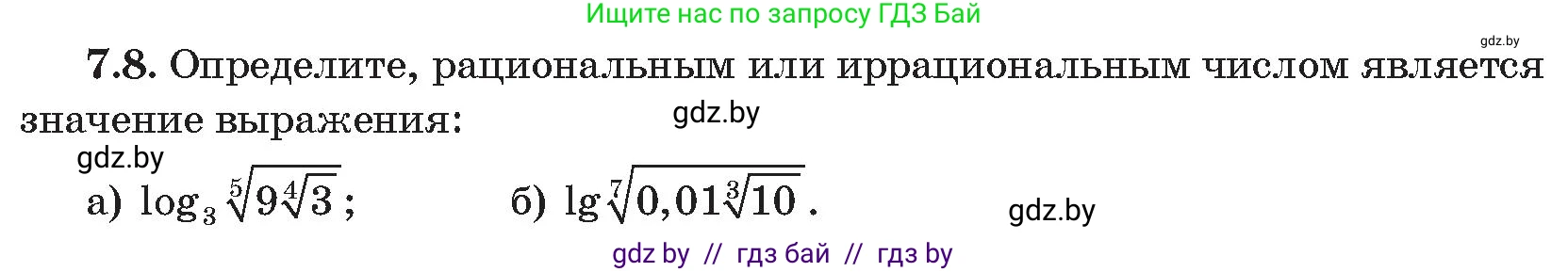 Ищите нас по запросу ГДЗ Бай

gdz.by

7.8. Определите, рациональным или иррациональным числом является значение выражения:

gdz.by

gdz.by

а) $\log_3 \sqrt[5]{9\sqrt[4]{3}}$; б) $\lg \sqrt[7]{0{,}01\sqrt[3]{10}}$.

gdz.by

gdz by // гдз бай // гдз by